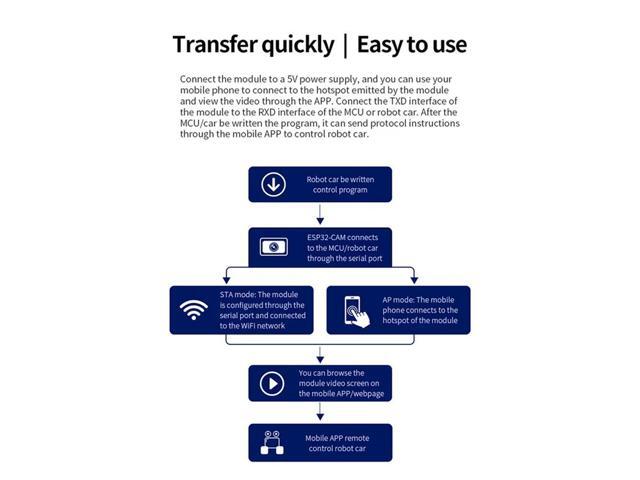 Transfer quickly | Easy to use

Connect the module to a 5V power supply, and you can use your mobile phone to connect to the hotspot emitted by the module and view the video through the APP. Connect the TXD interface of the module to the RXD interface of the MCU or robot car. After the MCU/car be written the program, it can send protocol instructions through the mobile APP to control robot car.

Robot car be written control program

ESP32-CAM connects to the MCU/robot car through the serial port

STA mode: The module is configured through the serial port and connected to the WiFi network

AP mode: The mobile phone connects to the hotspot of the module

You can browse the module video screen on the mobile APP/webpage

Mobile APP remote control robot car